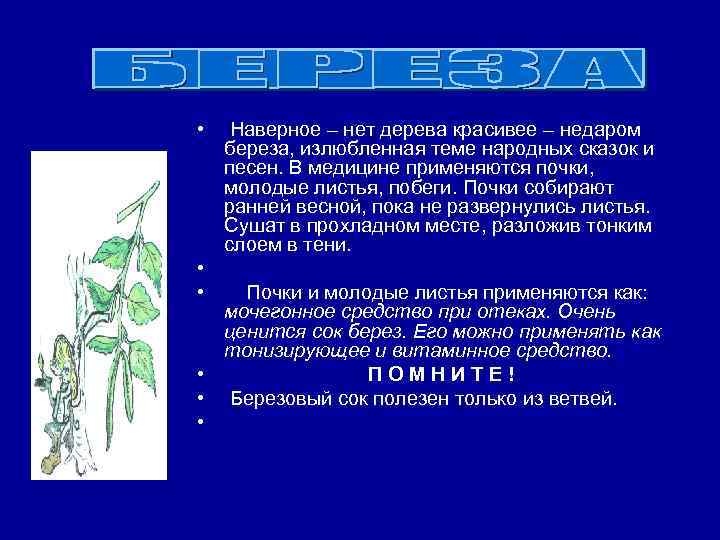 БЕРЕЗА

• Наверное – нет дерева красивее – недаром береза, излюбленная теме народных сказок и песен. В медицине применяются почки, молодые листья, побеги. Почки собирают ранней весной, пока не развернулись листья. Сушат в прохладном месте, разложив тонким слоем в тени.

•

• Почки и молодые листья применяются как: мочегонное средство при отеках. Очень ценится сок берез. Его можно применять как тонизирующее и витаминное средство.

• П О М Н И Т Е !

• Березовый сок полезен только из ветвей.

•